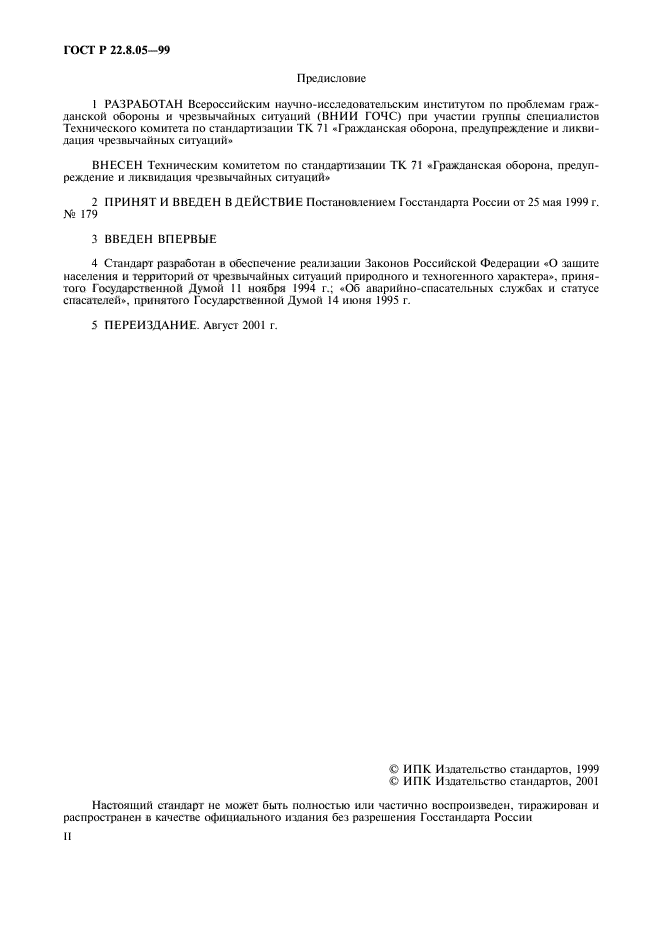 ГОСТ Р 22.8.05—99

Предисловие

1 РАЗРАБОТАН Всероссийским научно-исследовательским институтом по проблемам гражданской обороны и чрезвычайных ситуаций (ВНИИ ГОЧС) при участии группы специалистов Технического комитета по стандартизации ТК 71 «Гражданская оборона, предупреждение и ликвидация чрезвычайных ситуаций»

ВНЕСЕН Техническим комитетом по стандартизации ТК 71 «Гражданская оборона, предупреждение и ликвидация чрезвычайных ситуаций»

2 ПРИНЯТ И ВВЕДЕН В ДЕЙСТВИЕ Постановлением Госстандарта России от 25 мая 1999 г. № 179

3 ВВЕДЕН ВПЕРВЫЕ

4 Стандарт разработан в обеспечение реализации Законов Российской Федерации «О защите населения и территорий от чрезвычайных ситуаций природного и техногенного характера», принятого Государственной Думой 11 ноября 1994 г.; «Об аварийно-спасательных службах и статусе спасателей», принятого Государственной Думой 14 июня 1995 г.

5 ПЕРЕИЗДАНИЕ. Август 2001 г.

© ИПК Издательство стандартов, 1999
© ИПК Издательство стандартов, 2001

Настоящий стандарт не может быть полностью или частично воспроизведен, тиражирован и распространен в качестве официального издания без разрешения Госстандарта России

II